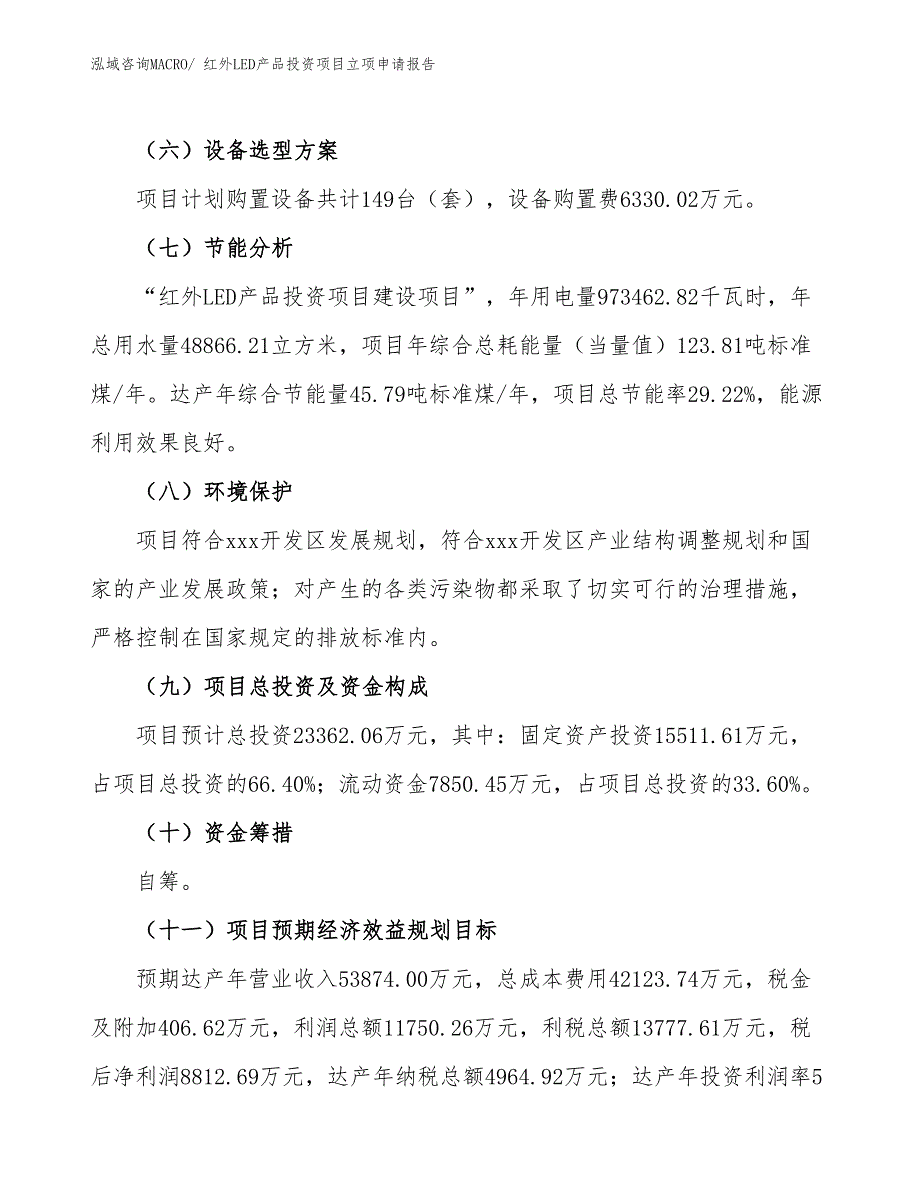 泓域咨询MACRO/ 红外LED产品投资项目立项申请报告

（六）设备选型方案

项目计划购置设备共计149台（套），设备购置费6330.02万元。

（七）节能分析

“红外LED产品投资项目建设项目”，年用电量973462.82千瓦时，年总用水量48866.21立方米，项目年综合总耗能量（当量值）123.81吨标准煤/年。达产年综合节能量45.79吨标准煤/年，项目总节能率29.22%，能源利用效果良好。

（八）环境保护

项目符合xxx开发区发展规划，符合xxx开发区产业结构调整规划和国家的产业发展政策；对产生的各类污染物都采取了切实可行的治理措施，严格控制在国家规定的排放标准内。

（九）项目总投资及资金构成

项目预计总投资23362.06万元，其中：固定资产投资15511.61万元，占项目总投资的66.40%；流动资金7850.45万元，占项目总投资的33.60%。

（十）资金筹措

自筹。

（十一）项目预期经济效益规划目标

预期达产年营业收入53874.00万元，总成本费用42123.74万元，税金及附加406.62万元，利润总额11750.26万元，利税总额13777.61万元，税后净利润8812.69万元，达产年纳税总额4964.92万元；达产年投资利润率5